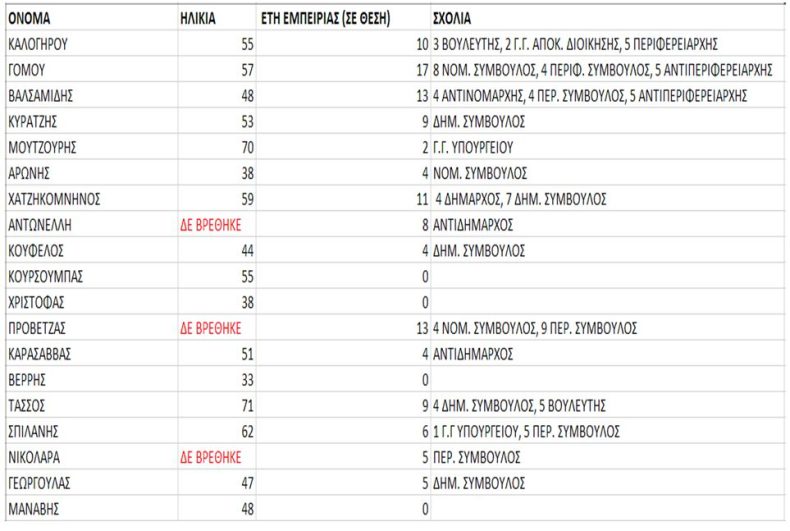 | ΟΝΟΜΑ | ΗΛΙΚΙΑ | ΕΤΗ ΕΜΠΕΙΡΙΑΣ (ΣΕ ΘΕΣΗ) | ΣΧΟΛΙΑ |
|---|---|---|---|
| ΚΑΛΟΓΗΡΟΥ | 55 | 10 | 3 ΒΟΥΛΕΥΤΗΣ, 2 Γ.Γ. ΑΠΟΚ. ΔΙΟΙΚΗΣΗΣ, 5 ΠΕΡΙΦΕΡΕΙΑΡΧΗΣ |
| ΓΟΜΟΥ | 57 | 17 | 8 ΝΟΜ. ΣΥΜΒΟΥΛΟΣ, 4 ΠΕΡΙΦ. ΣΥΜΒΟΥΛΟΣ, 5 ΑΝΤΙΠΕΡΙΦΕΡΕΙΑΡΧΗΣ |
| ΒΑΛΣΑΜΙΔΗΣ | 48 | 13 | 4 ΑΝΤΙΝΟΜΑΡΧΗΣ, 4 ΠΕΡ. ΣΥΜΒΟΥΛΟΣ, 5 ΑΝΤΙΠΕΡΙΦΕΡΕΙΑΡΧΗΣ |
| ΚΥΡΑΤΖΗΣ | 53 | 9 | ΔΗΜ. ΣΥΜΒΟΥΛΟΣ |
| ΜΟΥΤΖΟΥΡΗΣ | 70 | 2 | Γ.Γ. ΥΠΟΥΡΓΕΙΟΥ |
| ΑΡΩΝΗΣ | 38 | 4 | ΝΟΜ. ΣΥΜΒΟΥΛΟΣ |
| ΧΑΤΖΗΚΟΜΝΗΝΟΣ | 59 | 11 | 4 ΔΗΜΑΡΧΟΣ, 7 ΔΗΜ. ΣΥΜΒΟΥΛΟΣ |
| ΑΝΤΩΝΕΛΛΗ | ΔΕ ΒΡΕΘΗΚΕ | 8 | ΑΝΤΙΔΗΜΑΡΧΟΣ |
| ΚΟΥΦΕΛΟΣ | 44 | 4 | ΔΗΜ. ΣΥΜΒΟΥΛΟΣ |
| ΚΟΥΡΣΟΥΜΠΑΣ | 55 | 0 | |
| ΧΡΙΣΤΟΦΑΣ | 38 | 0 | |
| ΠΡΟΒΕΤΖΑΣ | ΔΕ ΒΡΕΘΗΚΕ | 13 | 4 ΝΟΜ. ΣΥΜΒΟΥΛΟΣ, 9 ΠΕΡ. ΣΥΜΒΟΥΛΟΣ |
| ΚΑΡΑΣΑΒΒΑΣ | 51 | 4 | ΑΝΤΙΔΗΜΑΡΧΟΣ |
| ΒΕΡΡΗΣ | 33 | 0 | |
| ΤΑΣΣΟΣ | 71 | 9 | 4 ΔΗΜ. ΣΥΜΒΟΥΛΟΣ, 5 ΒΟΥΛΕΥΤΗΣ |
| ΣΠΙΛΑΝΗΣ | 62 | 6 | 1 Γ.Γ ΥΠΟΥΡΓΕΙΟΥ, 5 ΠΕΡ. ΣΥΜΒΟΥΛΟΣ |
| ΝΙΚΟΛΑΡΑ | ΔΕ ΒΡΕΘΗΚΕ | 5 | ΠΕΡ. ΣΥΜΒΟΥΛΟΣ |
| ΓΕΩΡΓΟΥΛΑΣ | 47 | 5 | ΔΗΜ. ΣΥΜΒΟΥΛΟΣ |
| ΜΑΝΑΒΗΣ | 48 | 0 | |